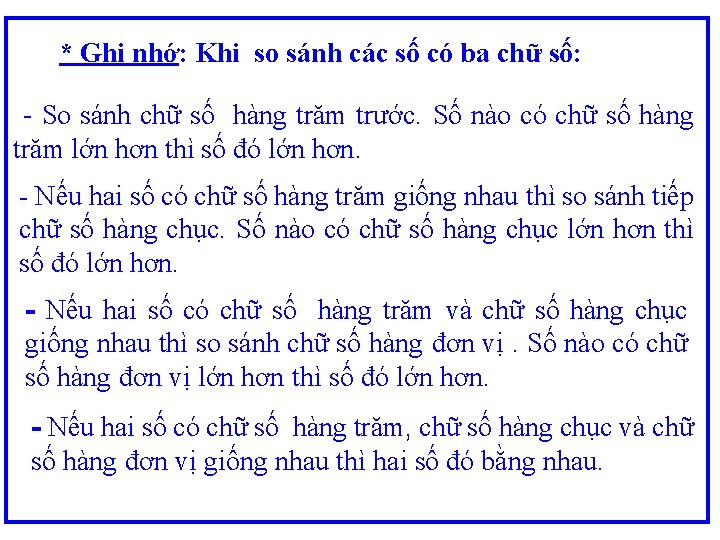 * Ghi nhớ: Khi so sánh các số có ba chữ số:

- So sánh chữ số hàng trăm trước. Số nào có chữ số hàng trăm lớn hơn thì số đó lớn hơn.

- Nếu hai số có chữ số hàng trăm giống nhau thì so sánh tiếp chữ số hàng chục. Số nào có chữ số hàng chục lớn hơn thì số đó lớn hơn.

- Nếu hai số có chữ số hàng trăm và chữ số hàng chục giống nhau thì so sánh chữ số hàng đơn vị . Số nào có chữ số hàng đơn vị lớn hơn thì số đó lớn hơn.

- Nếu hai số có chữ số hàng trăm, chữ số hàng chục và chữ số hàng đơn vị giống nhau thì hai số đó bằng nhau.